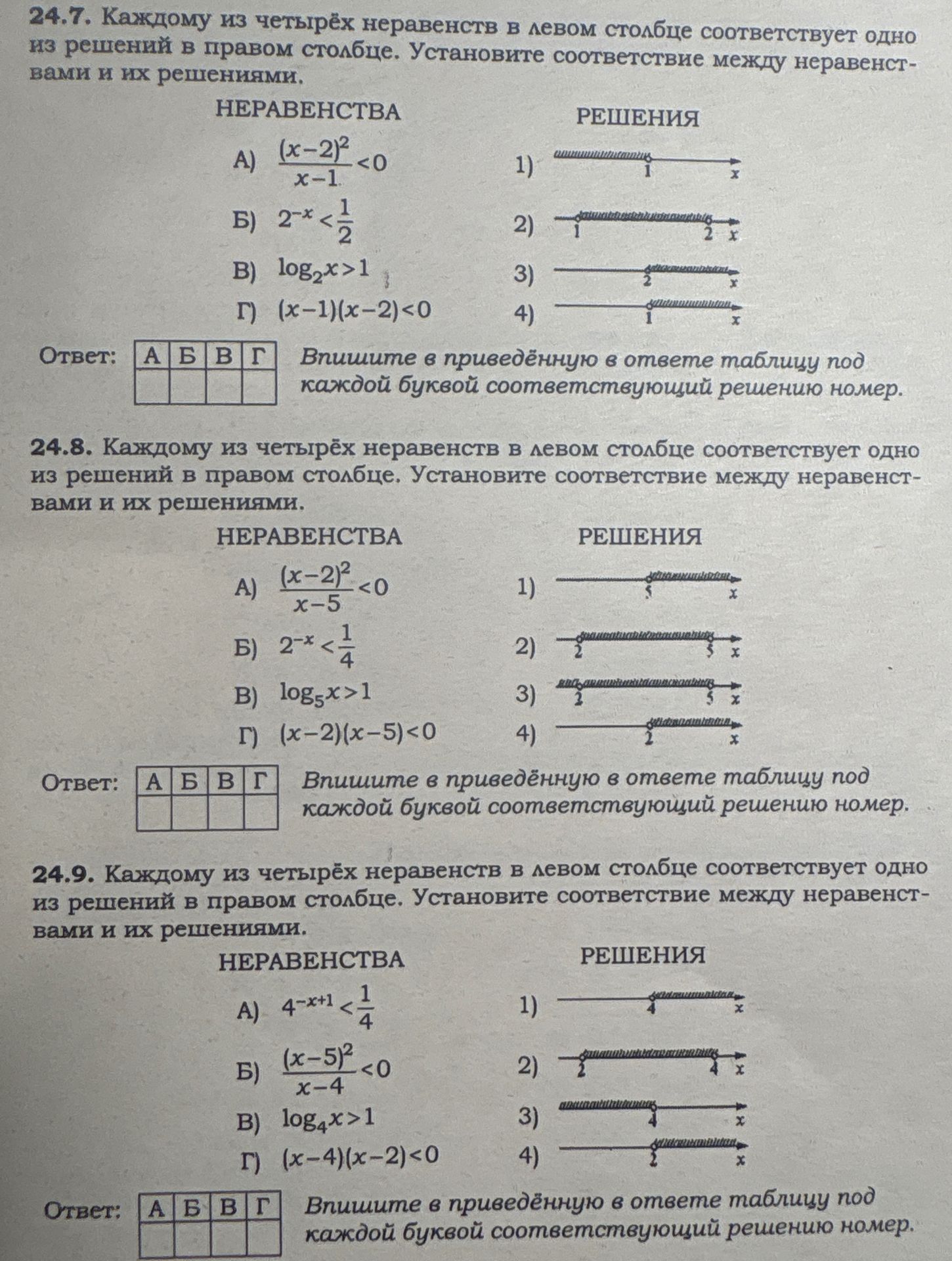 24.7. Каждому из четырёх неравенств в левом столбце соответствует одно из решений в правом столбце. Установите соответствие между неравенствами и их решениями.

НЕРАВЕНСТВА

А) $\frac{(x-2)^2}{x-1}<0$

Б) $2^{-x}<\frac{1}{2}$

В) $\log_2 x>1$

Г) $(x-1)(x-2)<0$

РЕШЕНИЯ

1) 1 x

2) 1 2 x

3) 2 x

4) 1 x

Ответ:

| А | Б | В | Г |
|---|---|---|---|
|  |  |  |  |

Впишите в приведённую в ответе таблицу под каждой буквой соответствующий решению номер.

24.8. Каждому из четырёх неравенств в левом столбце соответствует одно из решений в правом столбце. Установите соответствие между неравенствами и их решениями.

НЕРАВЕНСТВА

А) $\frac{(x-2)^2}{x-5}<0$

Б) $2^{-x}<\frac{1}{4}$

В) $\log_5 x>1$

Г) $(x-2)(x-5)<0$

РЕШЕНИЯ

1) 5 x

2) 2 5 x

3) 2 5 x

4) 2 x

Ответ:

| А | Б | В | Г |
|---|---|---|---|
|  |  |  |  |

Впишите в приведённую в ответе таблицу под каждой буквой соответствующий решению номер.

24.9. Каждому из четырёх неравенств в левом столбце соответствует одно из решений в правом столбце. Установите соответствие между неравенствами и их решениями.

НЕРАВЕНСТВА

А) $4^{-x+1}<\frac{1}{4}$

Б) $\frac{(x-5)^2}{x-4}<0$

В) $\log_4 x>1$

Г) $(x-4)(x-2)<0$

РЕШЕНИЯ

1) 4 x

2) 2 4 x

3) 4 x

4) 2 x

Ответ:

| А | Б | В | Г |
|---|---|---|---|
|  |  |  |  |

Впишите в приведённую в ответе таблицу под каждой буквой соответствующий решению номер.